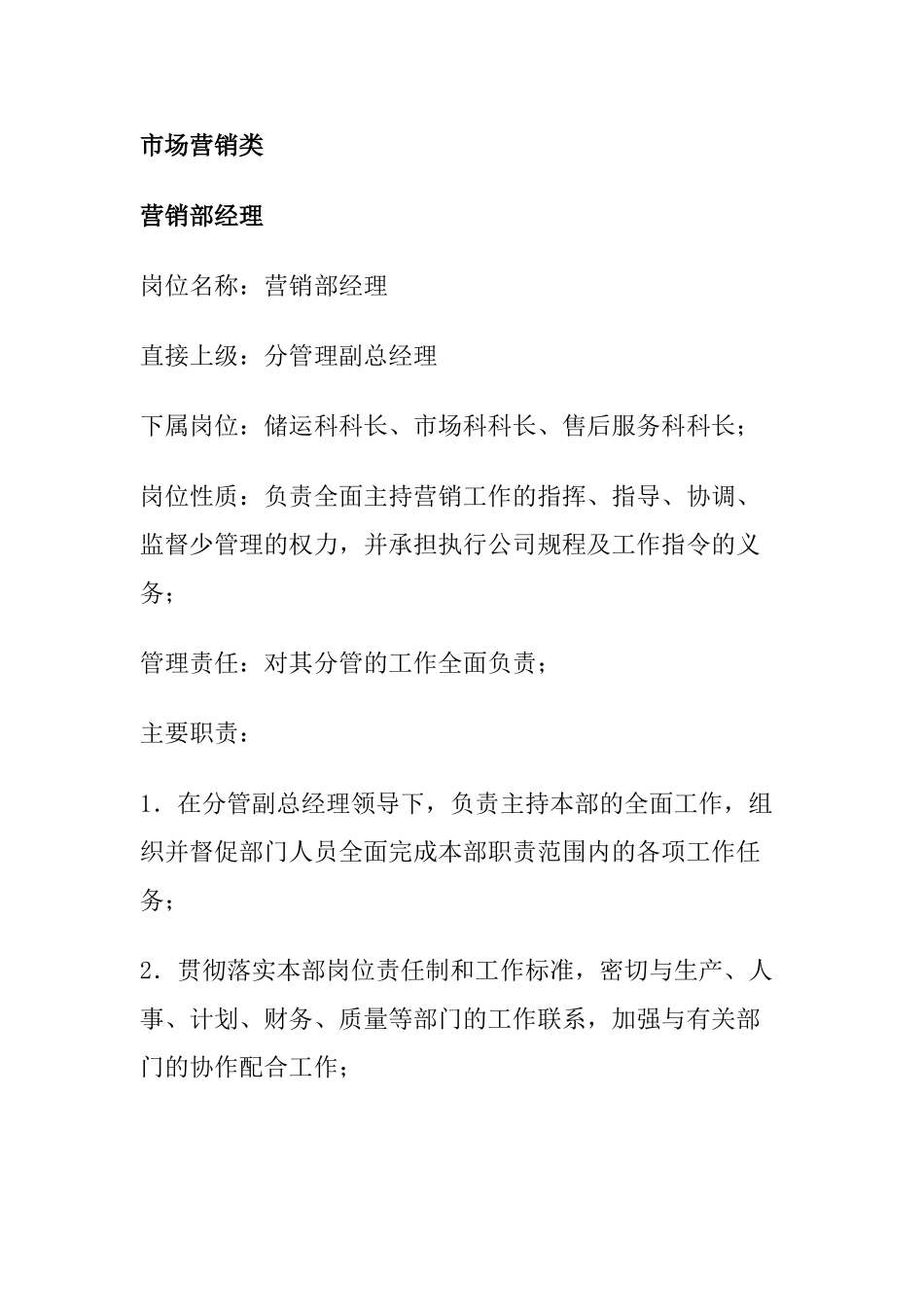 市场营销类

营销部经理

岗位名称：营销部经理

直接上级：分管理副总经理

下属岗位：储运科科长、市场科科长、售后服务科科长；

岗位性质：负责全面主持营销工作的指挥、指导、协调、监督少管理的权力，并承担执行公司规程及工作指令的义务；

管理责任：对其分管的工作全面负责；

主要职责：

1．在分管副总经理领导下，负责主持本部的全面工作，组织并督促部门人员全面完成本部职责范围内的各项工作任务；

2．贯彻落实本部岗位责任制和工作标准，密切与生产、人事、计划、财务、质量等部门的工作联系，加强与有关部门的协作配合工作；